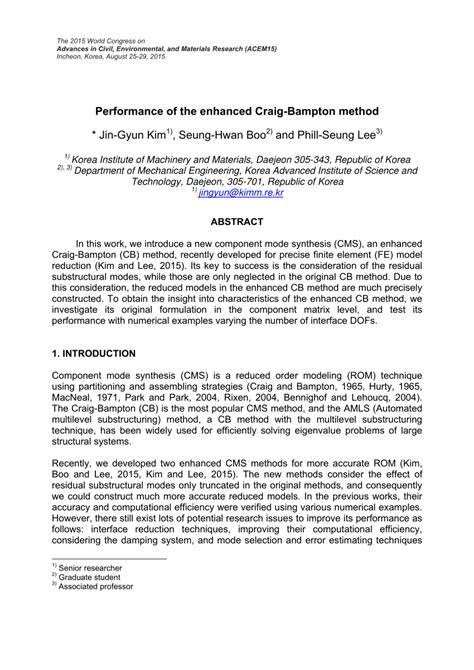 The 2015 World Congress on
Advances in Civil, Environmental, and Materials Research (ACEM15)
Incheon, Korea, August 25-29, 2015

Performance of the enhanced Craig-Bampton method

* Jin-Gyun Kim$^{1)}$, Seung-Hwan Boo$^{2)}$ and Phill-Seung Lee$^{3)}$

$^{1)}$ Korea Institute of Machinery and Materials, Daejeon 305-343, Republic of Korea
$^{2), 3)}$ Department of Mechanical Engineering, Korea Advanced Institute of Science and Technology, Daejeon, 305-701, Republic of Korea
$^{1)}$ jingyun@kimm.re.kr

ABSTRACT

In this work, we introduce a new component mode synthesis (CMS), an enhanced Craig-Bampton (CB) method, recently developed for precise finite element (FE) model reduction (Kim and Lee, 2015). Its key to success is the consideration of the residual substructural modes, while those are only neglected in the original CB method. Due to this consideration, the reduced models in the enhanced CB method are much precisely constructed. To obtain the insight into characteristics of the enhanced CB method, we investigate its original formulation in the component matrix level, and test its performance with numerical examples varying the number of interface DOFs.

1. INTRODUCTION

Component mode synthesis (CMS) is a reduced order modeling (ROM) technique using partitioning and assembling strategies (Craig and Bampton, 1965, Hurty, 1965, MacNeal, 1971, Park and Park, 2004, Rixen, 2004, Bennighof and Lehoucq, 2004). The Craig-Bampton (CB) is the most popular CMS method, and the AMLS (Automated multilevel substructuring) method, a CB method with the multilevel substructuring technique, has been widely used for efficiently solving eigenvalue problems of large structural systems.

Recently, we developed two enhanced CMS methods for more accurate ROM (Kim, Boo and Lee, 2015, Kim and Lee, 2015). The new methods consider the effect of residual substructural modes only truncated in the original methods, and consequently we could construct much more accurate reduced models. In the previous works, their accuracy and computational efficiency were verified using various numerical examples. However, there still exist lots of potential research issues to improve its performance as follows: interface reduction techniques, improving their computational efficiency, considering the damping system, and mode selection and error estimating techniques

$^{1)}$ Senior researcher
$^{2)}$ Graduate student
$^{3)}$ Associated professor